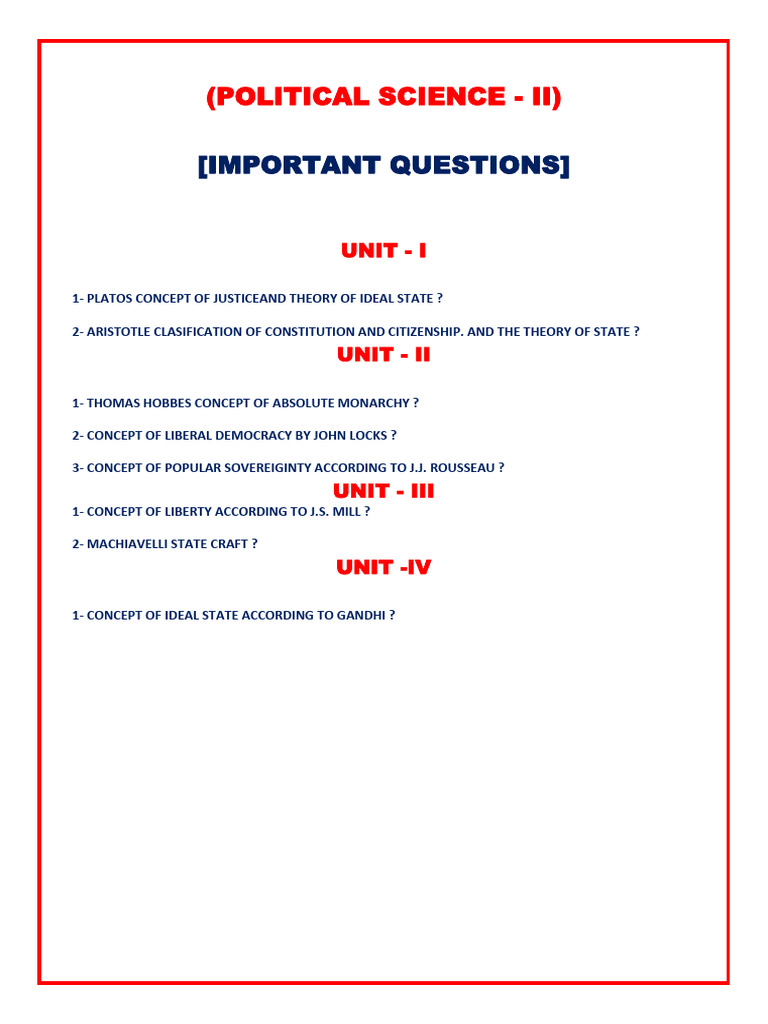 (POLITICAL SCIENCE - II)

[IMPORTANT QUESTIONS]

UNIT - I

1- PLATOS CONCEPT OF JUSTICEAND THEORY OF IDEAL STATE ?

2- ARISTOTLE CLASIFICATION OF CONSTITUTION AND CITIZENSHIP. AND THE THEORY OF STATE ?

UNIT - II

1- THOMAS HOBBES CONCEPT OF ABSOLUTE MONARCHY ?

2- CONCEPT OF LIBERAL DEMOCRACY BY JOHN LOCKS ?

3- CONCEPT OF POPULAR SOVEREIGINTY ACCORDING TO J.J. ROUSSEAU ?

UNIT - III

1- CONCEPT OF LIBERTY ACCORDING TO J.S. MILL ?

2- MACHIAVELLI STATE CRAFT ?

UNIT -IV

1- CONCEPT OF IDEAL STATE ACCORDING TO GANDHI ?